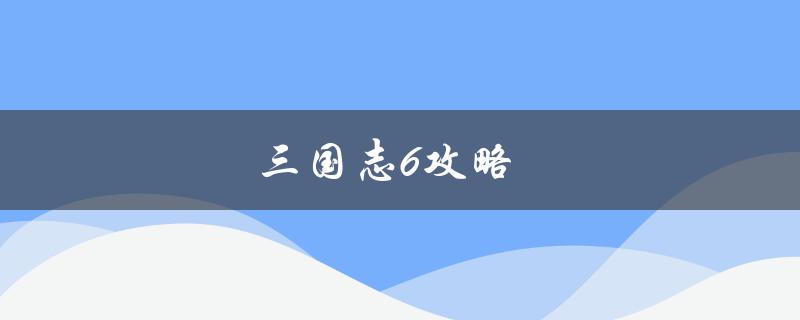 三国志6攻略